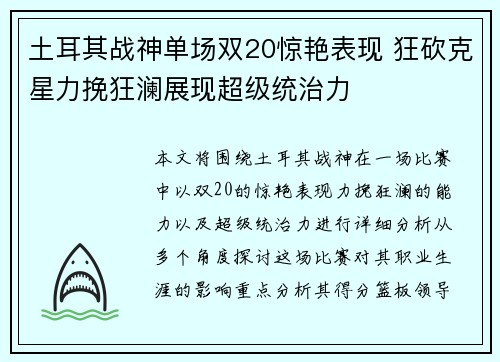 土耳其战神单场双20惊艳表现 狂砍克星力挽狂澜展现超级统治力

本文将围绕土耳其战神在一场比赛中以双20的惊艳表现力挽狂澜的能力以及超级统治力进行详细分析从多个角度探讨这场比赛对其职业生涯的影响重点分析其得分篮板领导